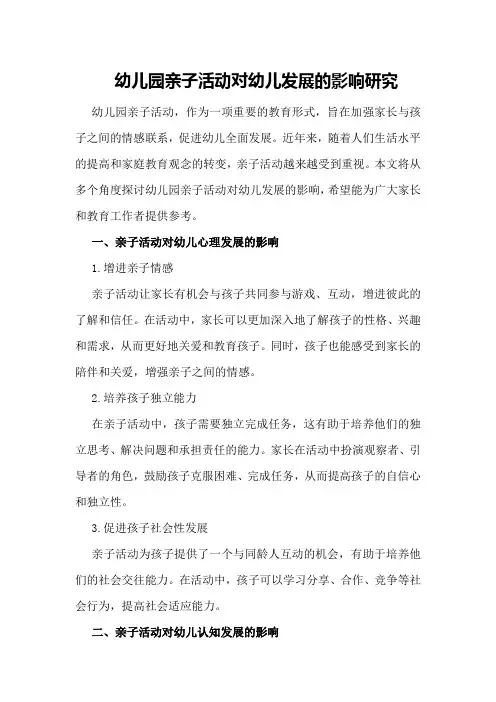 幼儿园亲子活动对幼儿发展的影响研究

幼儿园亲子活动，作为一项重要的教育形式，旨在加强家长与孩子之间的情感联系，促进幼儿全面发展。近年来，随着人们生活水平的提高和家庭教育观念的转变，亲子活动越来越受到重视。本文将从多个角度探讨幼儿园亲子活动对幼儿发展的影响，希望能为广大家长和教育工作者提供参考。

一、亲子活动对幼儿心理发展的影响

1.增进亲子情感

亲子活动让家长有机会与孩子共同参与游戏、互动，增进彼此的了解和信任。在活动中，家长可以更加深入地了解孩子的性格、兴趣和需求，从而更好地关爱和教育孩子。同时，孩子也能感受到家长的陪伴和关爱，增强亲子之间的情感。

2.培养孩子独立能力

在亲子活动中，孩子需要独立完成任务，这有助于培养他们的独立思考、解决问题和承担责任的能力。家长在活动中扮演观察者、引导者的角色，鼓励孩子克服困难、完成任务，从而提高孩子的自信心和独立性。

3.促进孩子社会性发展

亲子活动为孩子提供了一个与同龄人互动的机会，有助于培养他们的社会交往能力。在活动中，孩子可以学习分享、合作、竞争等社会行为，提高社会适应能力。

二、亲子活动对幼儿认知发展的影响